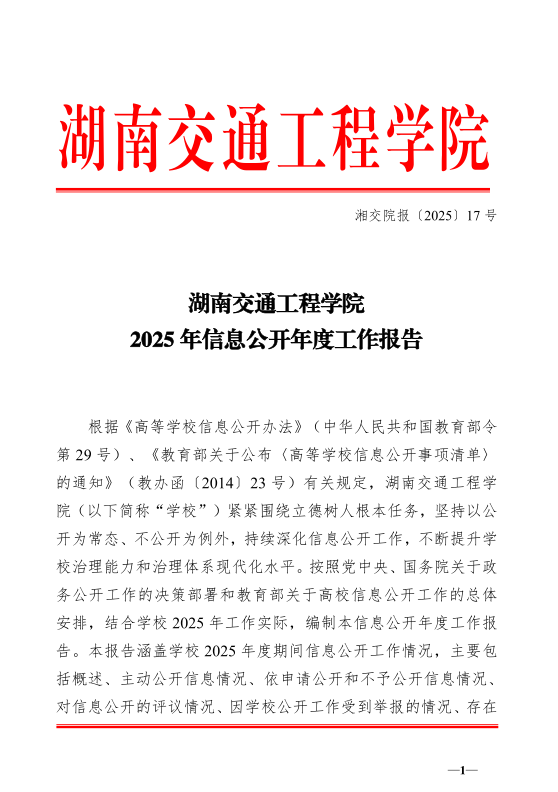 湖南交通工程学院

湘交院报〔2025〕17 号

湖南交通工程学院
2025 年信息公开年度工作报告

根据《高等学校信息公开办法》（中华人民共和国教育部令第 29 号）、《教育部关于公布〈高等学校信息公开事项清单〉的通知》（教办函〔2014〕23 号）有关规定，湖南交通工程学院（以下简称“学校”）紧紧围绕立德树人根本任务，坚持以公开为常态、不公开为例外，持续深化信息公开工作，不断提升学校治理能力和治理体系现代化水平。按照党中央、国务院关于政务公开工作的决策部署和教育部关于高校信息公开工作的总体安排，结合学校 2025 年工作实际，编制本信息公开年度工作报告。本报告涵盖学校 2025 年度期间信息公开工作情况，主要包括概述、主动公开信息情况、依申请公开和不予公开信息情况、对信息公开的评议情况、因学校公开工作受到举报的情况、存在

—1—